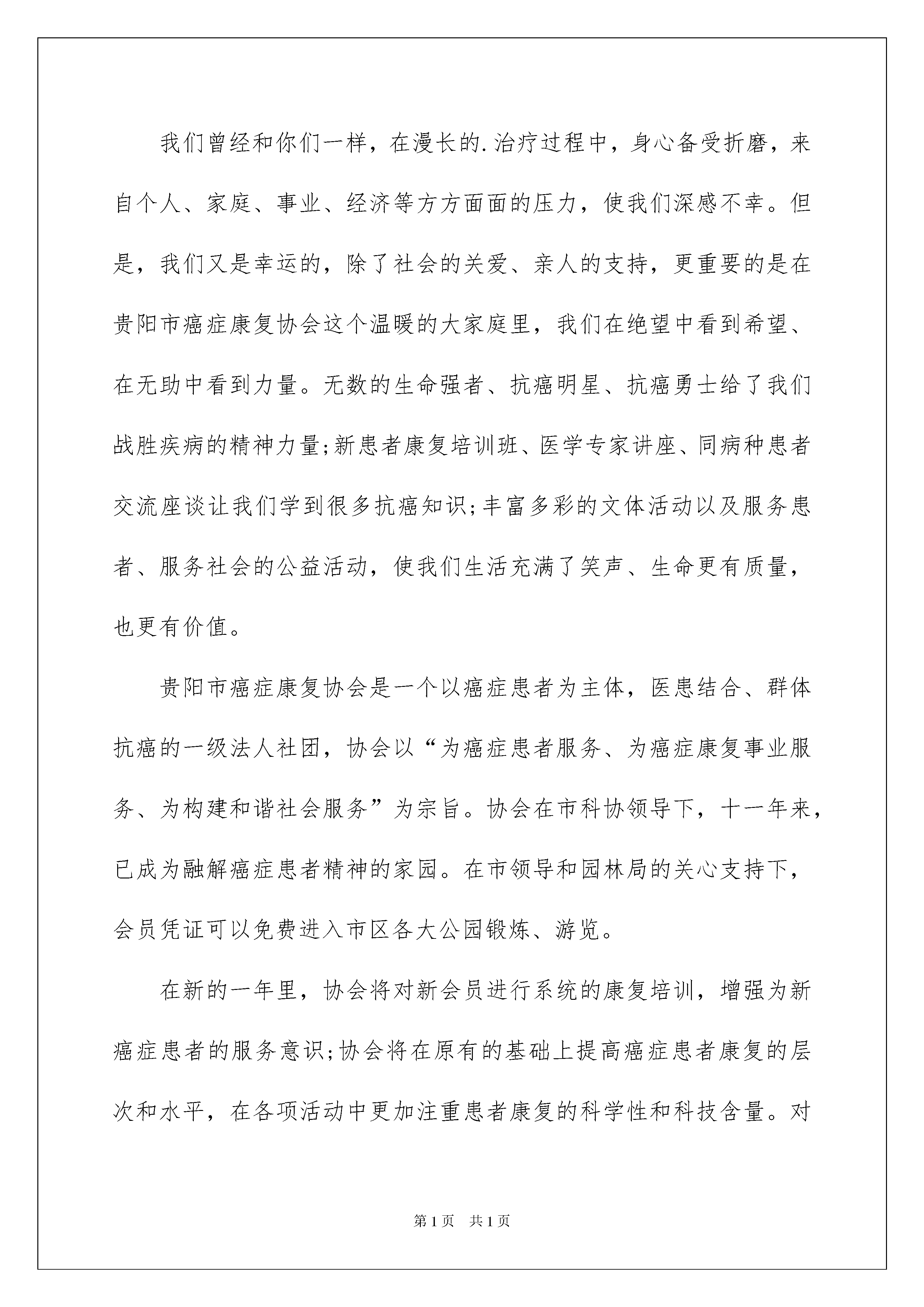 我们曾经和你们一样，在漫长的.治疗过程中，身心备受折磨，来自个人、家庭、事业、经济等方方面面的压力，使我们深感不幸。但是，我们又是幸运的，除了社会的关爱、亲人的支持，更重要的是在贵阳市癌症康复协会这个温暖的大家庭里，我们在绝望中看到希望、在无助中看到力量。无数的生命强者、抗癌明星、抗癌勇士给了我们战胜疾病的精神力量;新患者康复培训班、医学专家讲座、同病种患者交流座谈让我们学到很多抗癌知识;丰富多彩的文体活动以及服务患者、服务社会的公益活动，使我们生活充满了笑声、生命更有质量，也更有价值。

贵阳市癌症康复协会是一个以癌症患者为主体，医患结合、群体抗癌的一级法人社团，协会以“为癌症患者服务、为癌症康复事业服务、为构建和谐社会服务”为宗旨。协会在市科协领导下，十一年来，已成为融解癌症患者精神的家园。在市领导和园林局的关心支持下，会员凭证可以免费进入市区各大公园锻炼、游览。

在新的一年里，协会将对新会员进行系统的康复培训，增强为新癌症患者的服务意识;协会将在原有的基础上提高癌症患者康复的层次和水平，在各项活动中更加注重患者康复的科学性和科技含量。对

第1页 共1页